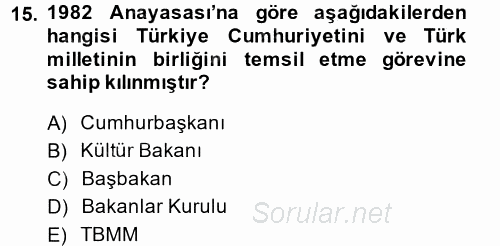 15. 1982 Anayasası'na göre aşağıdakilerden hangisi Türkiye Cumhuriyetini ve Türk milletinin birliğini temsil etme görevine sahip kılınmıştır?

A) Cumhurbaşkanı
B) Kültür Bakanı
C) Başbakan
D) Bakanlar Kurulu
E) TBMM

Sorular.net